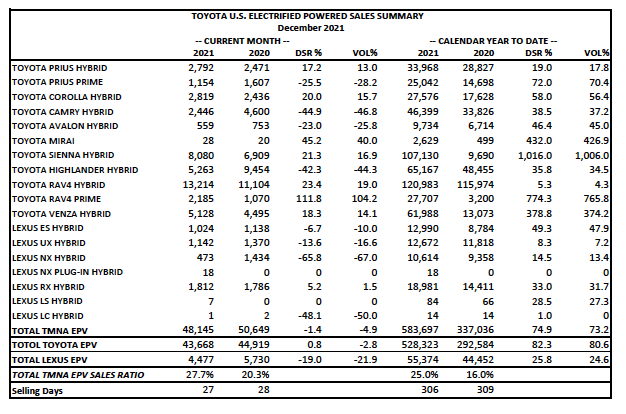 TOYOTA U.S. ELECTRIFIED POWERED SALES SUMMARY
December 2021

| | -- CURRENT MONTH -- 2021 | 2020 | DSR % | VOL% | -- CALENDAR YEAR TO DATE -- 2021 | 2020 | DSR % | VOL% |
|---|---|---|---|---|---|---|---|---|
| TOYOTA PRIUS HYBRID | 2,792 | 2,471 | 17.2 | 13.0 | 33,968 | 28,827 | 19.0 | 17.8 |
| TOYOTA PRIUS PRIME | 1,154 | 1,607 | -25.5 | -28.2 | 25,042 | 14,698 | 72.0 | 70.4 |
| TOYOTA COROLLA HYBRID | 2,819 | 2,436 | 20.0 | 15.7 | 27,576 | 17,628 | 58.0 | 56.4 |
| TOYOTA CAMRY HYBRID | 2,446 | 4,600 | -44.9 | -46.8 | 46,399 | 33,826 | 38.5 | 37.2 |
| TOYOTA AVALON HYBRID | 559 | 753 | -23.0 | -25.8 | 9,734 | 6,714 | 46.4 | 45.0 |
| TOYOTA MIRAI | 28 | 20 | 45.2 | 40.0 | 2,629 | 499 | 432.0 | 426.9 |
| TOYOTA SIENNA HYBRID | 8,080 | 6,909 | 21.3 | 16.9 | 107,130 | 9,690 | 1,016.0 | 1,006.0 |
| TOYOTA HIGHLANDER HYBRID | 5,263 | 9,454 | -42.3 | -44.3 | 65,167 | 48,455 | 35.8 | 34.5 |
| TOYOTA RAV4 HYBRID | 13,214 | 11,104 | 23.4 | 19.0 | 120,983 | 115,974 | 5.3 | 4.3 |
| TOYOTA RAV4 PRIME | 2,185 | 1,070 | 111.8 | 104.2 | 27,707 | 3,200 | 774.3 | 765.8 |
| TOYOTA VENZA HYBRID | 5,128 | 4,495 | 18.3 | 14.1 | 61,988 | 13,073 | 378.8 | 374.2 |
| LEXUS ES HYBRID | 1,024 | 1,138 | -6.7 | -10.0 | 12,990 | 8,784 | 49.3 | 47.9 |
| LEXUS UX HYBRID | 1,142 | 1,370 | -13.6 | -16.6 | 12,672 | 11,818 | 8.3 | 7.2 |
| LEXUS NX HYBRID | 473 | 1,434 | -65.8 | -67.0 | 10,614 | 9,358 | 14.5 | 13.4 |
| LEXUS NX PLUG-IN HYBRID | 18 | 0 | 0 | 0 | 18 | 0 | 0 | 0 |
| LEXUS RX HYBRID | 1,812 | 1,786 | 5.2 | 1.5 | 18,981 | 14,411 | 33.0 | 31.7 |
| LEXUS LS HYBRID | 7 | 0 | 0 | 0 | 84 | 66 | 28.5 | 27.3 |
| LEXUS LC HYBRID | 1 | 2 | -48.1 | -50.0 | 14 | 14 | 1.0 | 0 |
| TOTAL TMNA EPV | 48,145 | 50,649 | -1.4 | -4.9 | 583,697 | 337,036 | 74.9 | 73.2 |
| TOTOL TOYOTA EPV | 43,668 | 44,919 | 0.8 | -2.8 | 528,323 | 292,584 | 82.3 | 80.6 |
| TOTAL LEXUS EPV | 4,477 | 5,730 | -19.0 | -21.9 | 55,374 | 44,452 | 25.8 | 24.6 |
| TOTAL TMNA EPV SALES RATIO | 27.7% | 20.3% | | | 25.0% | 16.0% | | |
| Selling Days | 27 | 28 | | | 306 | 309 | | |